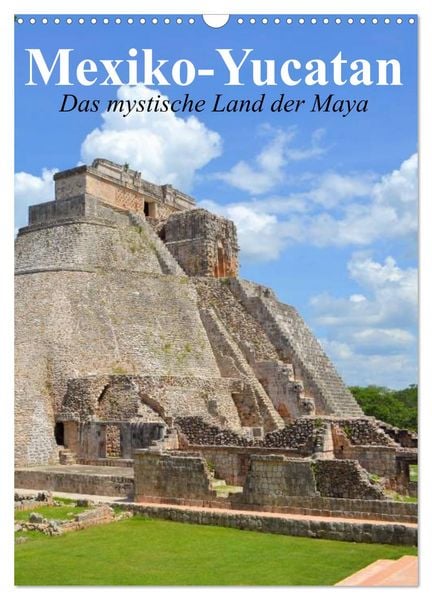 Mexiko-Yucatan
Das mystische Land der Maya